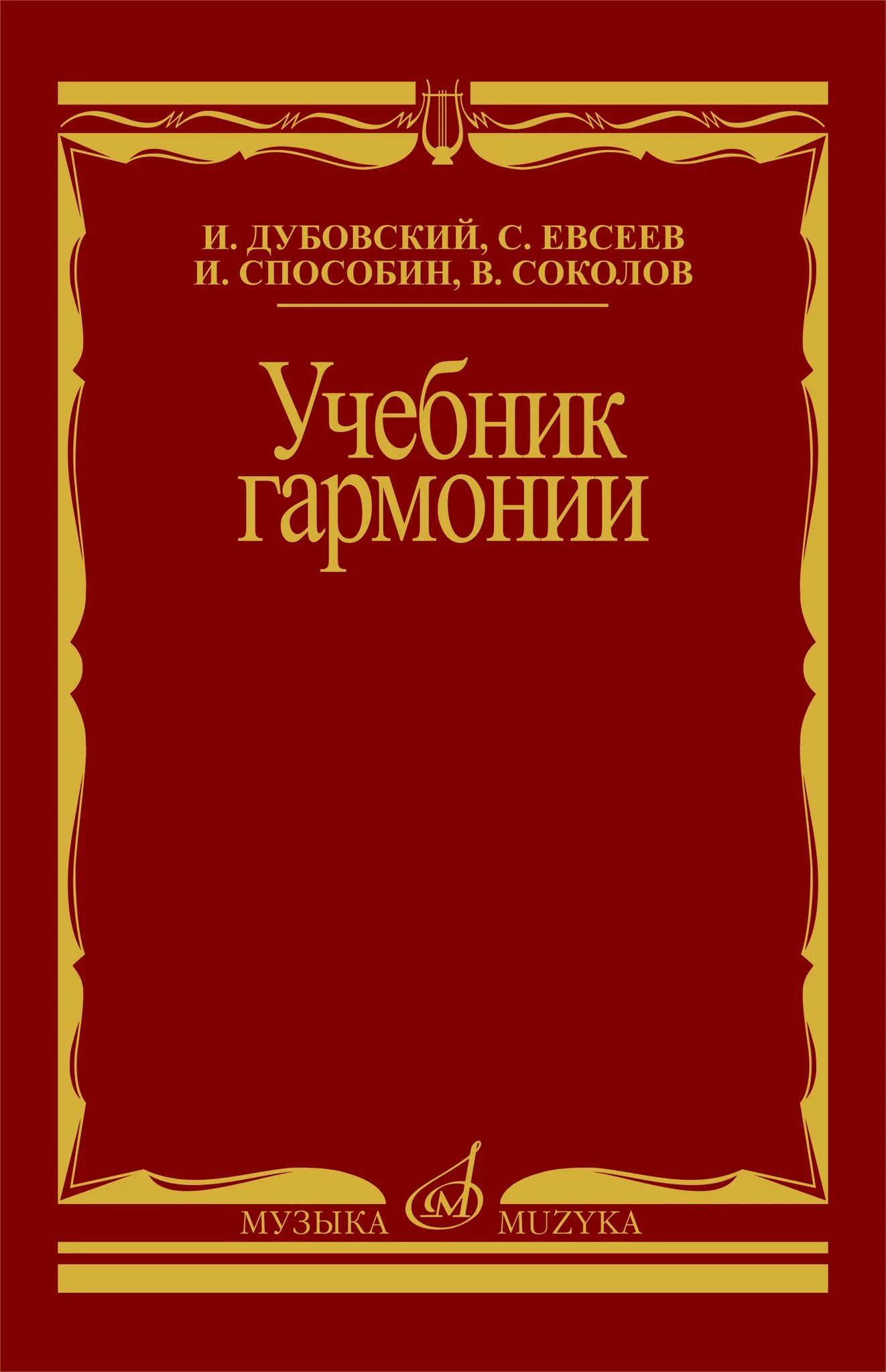 И. ДУБОВСКИЙ, С. ЕВСЕЕВ
И. СПОСОБИН, В. СОКОЛОВ

Учебник гармонии

МУЗЫКА М MUZYKA